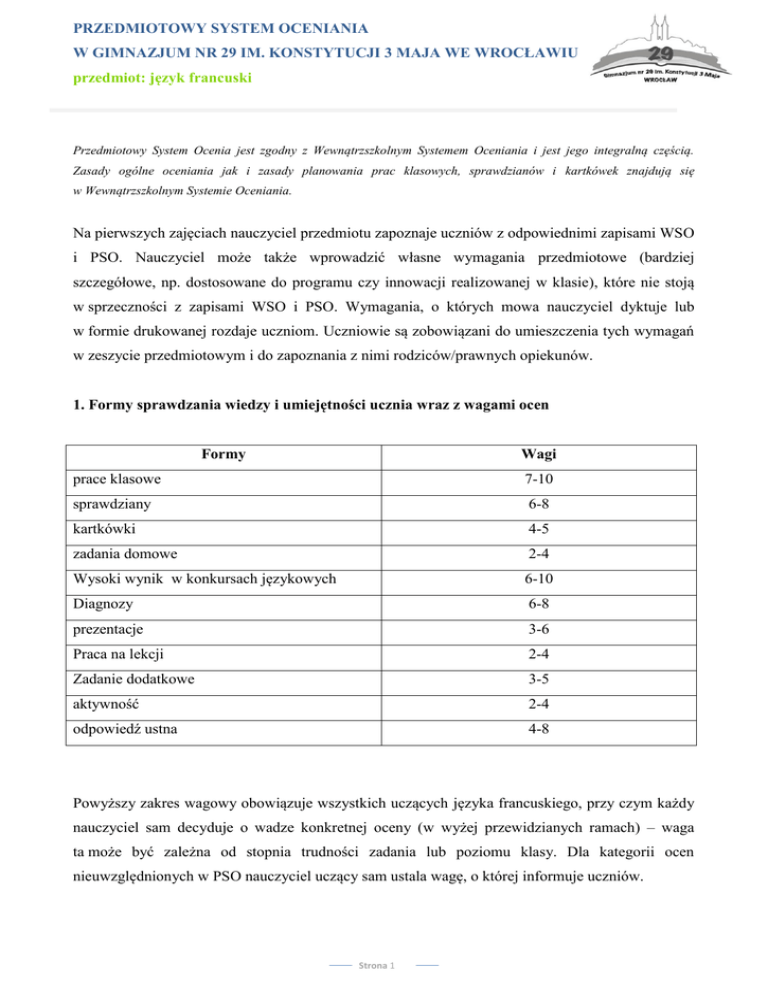 PRZEDMIOTOWY SYSTEM OCENIANIA
W GIMNAZJUM NR 29 IM. KONSTYTUCJI 3 MAJA WE WROCŁAWIU
przedmiot: język francuski

29
Gimnazjum nr 29 im. Konstytucji 3 Maja
WROCŁAW

Przedmiotowy System Ocenia jest zgodny z Wewnątrzszkolnym Systemem Oceniania i jest jego integralną częścią. Zasady ogólne oceniania jak i zasady planowania prac klasowych, sprawdzianów i kartkówek znajdują się w Wewnątrzszkolnym Systemie Oceniania.

Na pierwszych zajęciach nauczyciel przedmiotu zapoznaje uczniów z odpowiednimi zapisami WSO i PSO. Nauczyciel może także wprowadzić własne wymagania przedmiotowe (bardziej szczegółowe, np. dostosowane do programu czy innowacji realizowanej w klasie), które nie stoją w sprzeczności z zapisami WSO i PSO. Wymagania, o których mowa nauczyciel dyktuje lub w formie drukowanej rozdaje uczniom. Uczniowie są zobowiązani do umieszczenia tych wymagań w zeszycie przedmiotowym i do zapoznania z nimi rodziców/prawnych opiekunów.

1. Formy sprawdzania wiedzy i umiejętności ucznia wraz z wagami ocen

| Formy | Wagi |
|---|---|
| prace klasowe | 7-10 |
| sprawdziany | 6-8 |
| kartkówki | 4-5 |
| zadania domowe | 2-4 |
| Wysoki wynik w konkursach językowych | 6-10 |
| Diagnozy | 6-8 |
| prezentacje | 3-6 |
| Praca na lekcji | 2-4 |
| Zadanie dodatkowe | 3-5 |
| aktywność | 2-4 |
| odpowiedź ustna | 4-8 |

Powyższy zakres wagowy obowiązuje wszystkich uczących języka francuskiego, przy czym każdy nauczyciel sam decyduje o wadze konkretnej oceny (w wyżej przewidzianych ramach) – waga ta może być zależna od stopnia trudności zadania lub poziomu klasy. Dla kategorii ocen nieuwzględnionych w PSO nauczyciel uczący sam ustala wagę, o której informuje uczniów.

Strona 1